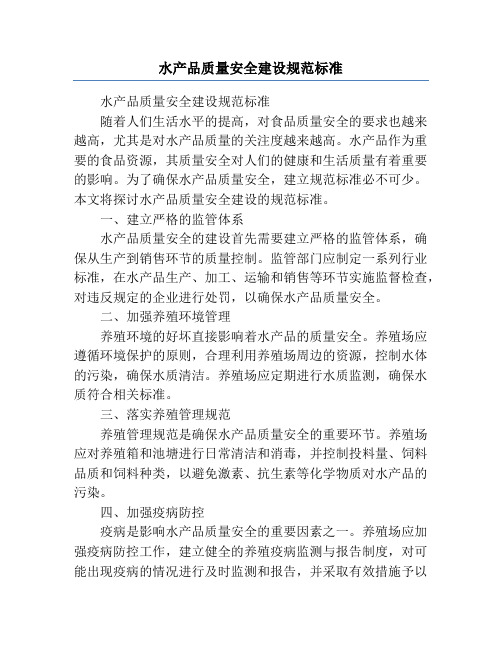 水产品质量安全建设规范标准

水产品质量安全建设规范标准

随着人们生活水平的提高，对食品质量安全的要求也越来越高，尤其是对水产品质量的关注度越来越高。水产品作为重要的食品资源，其质量安全对人们的健康和生活质量有着重要的影响。为了确保水产品质量安全，建立规范标准必不可少。本文将探讨水产品质量安全建设的规范标准。

一、建立严格的监管体系

水产品质量安全的建设首先需要建立严格的监管体系，确保从生产到销售环节的质量控制。监管部门应制定一系列行业标准，在水产品生产、加工、运输和销售等环节实施监督检查，对违反规定的企业进行处罚，以确保水产品质量安全。

二、加强养殖环境管理

养殖环境的好坏直接影响着水产品的质量安全。养殖场应遵循环境保护的原则，合理利用养殖场周边的资源，控制水体的污染，确保水质清洁。养殖场应定期进行水质监测，确保水质符合相关标准。

三、落实养殖管理规范

养殖管理规范是确保水产品质量安全的重要环节。养殖场应对养殖箱和池塘进行日常清洁和消毒，并控制投料量、饲料品质和饲料种类，以避免激素、抗生素等化学物质对水产品的污染。

四、加强疫病防控

疫病是影响水产品质量安全的重要因素之一。养殖场应加强疫病防控工作，建立健全的养殖疫病监测与报告制度，对可能出现疫病的情况进行及时监测和报告，并采取有效措施予以